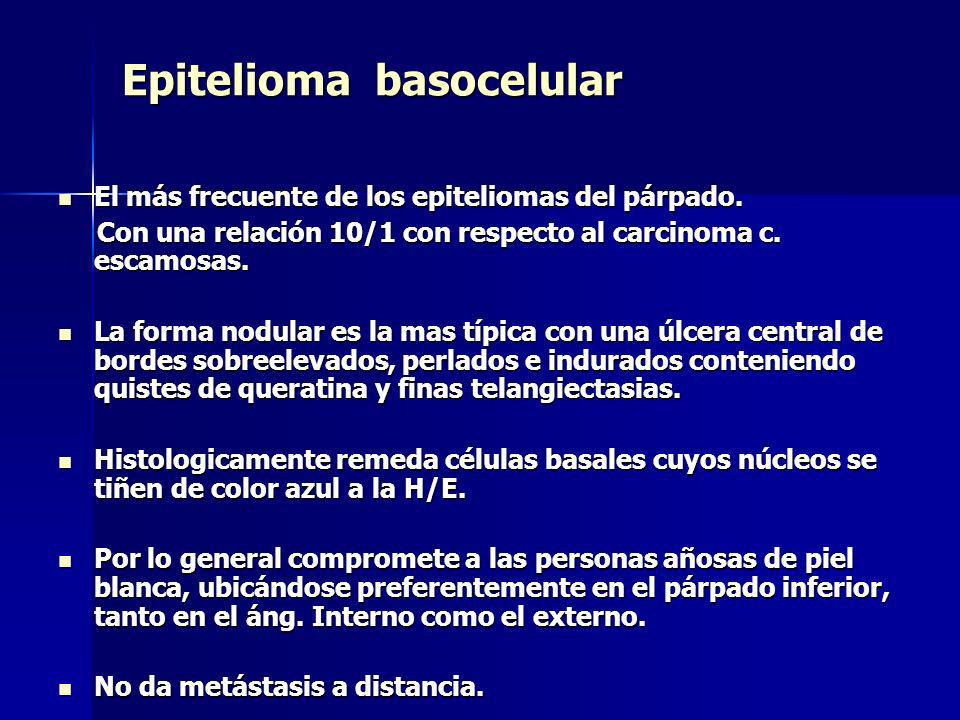 Epitelioma basocelular

El más frecuente de los epiteliomas del párpado.
Con una relación 10/1 con respecto al carcinoma c. escamosas.

La forma nodular es la mas típica con una úlcera central de bordes sobreelevados, perlados e indurados conteniendo quistes de queratina y finas telangiectasias.

Histologicamente remeda células basales cuyos núcleos se tiñen de color azul a la H/E.

Por lo general compromete a las personas añosas de piel blanca, ubicándose preferentemente en el párpado inferior, tanto en el áng. Interno como el externo.

No da metástasis a distancia.